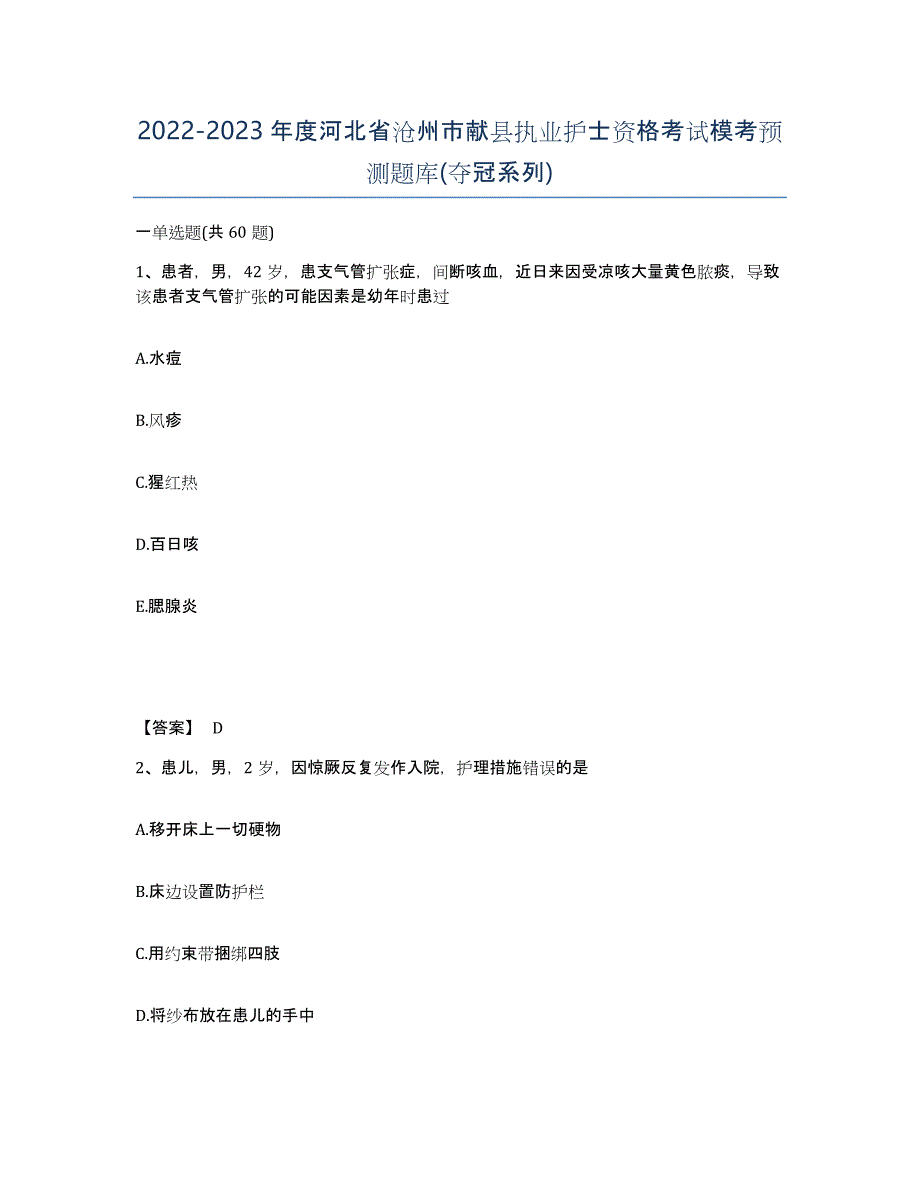 2022-2023年度河北省沧州市献县执业护士资格考试模考预测题库(夺冠系列)

一单选题(共60题)

1、患者，男，42岁，患支气管扩张症，间断咳血，近日来因受凉咳大量黄色脓痰，导致该患者支气管扩张的可能因素是幼年时患过

A.水痘

B.风疹

C.猩红热

D.百日咳

E.腮腺炎

【答案】 D

2、患儿，男，2岁，因惊厥反复发作入院，护理措施错误的是

A.移开床上一切硬物

B.床边设置防护栏

C.用约束带捆绑四肢

D.将纱布放在患儿的手中